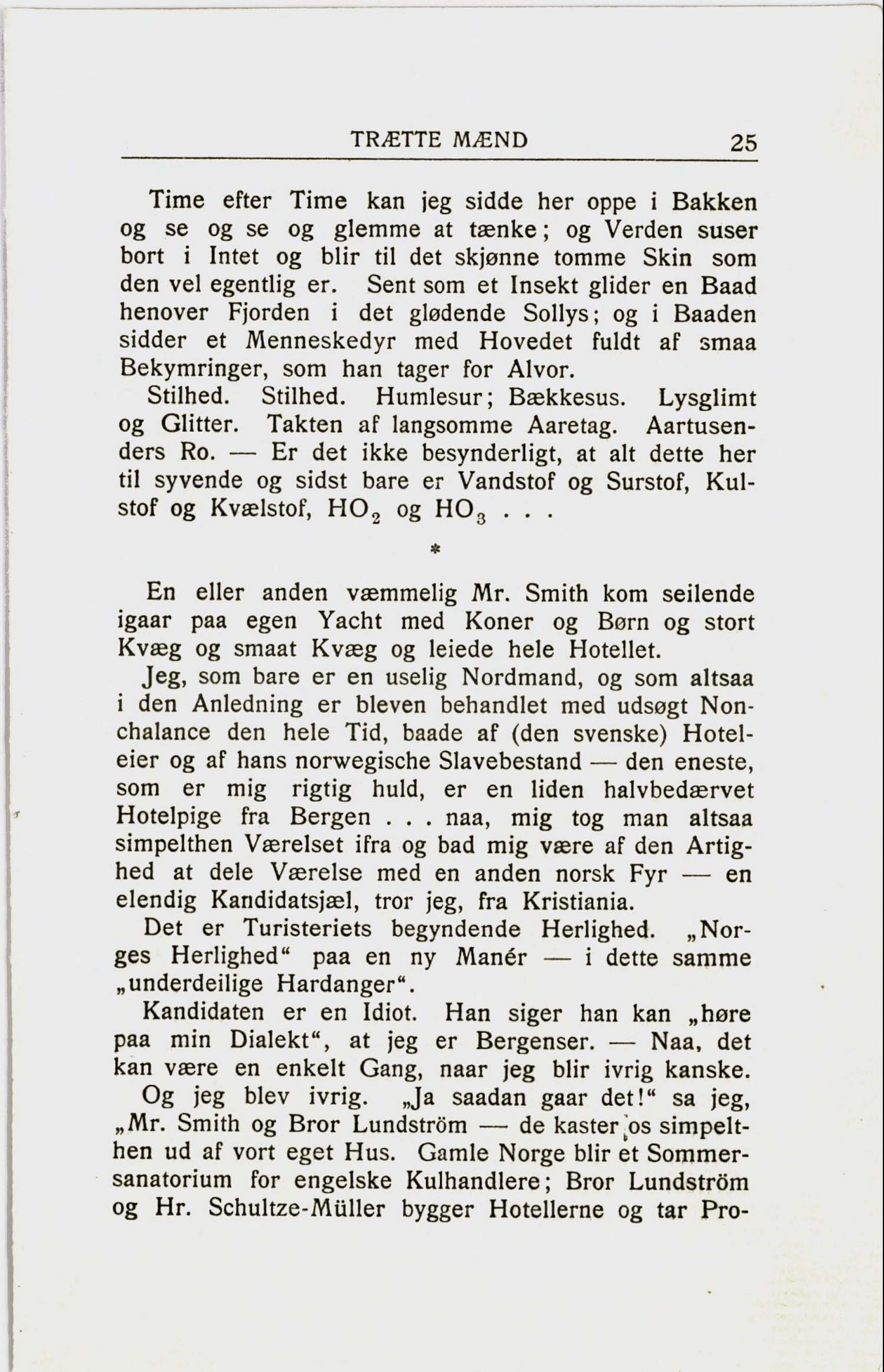 TRÆTTE MÆND 25

Time efter Time kan jeg sidde her oppe i Bakken og se og se og glemme at tænke; og Verden suser bort i Intet og blir til det skjønne tomme Skin som den vel egentlig er. Sent som et Insekt glider en Baad henover Fjorden i det glødende Sollys; og i Baaden sidder et Menneskedyr med Hovedet fuldt af smaa Bekymringer, som han tager for Alvor.

Stilhed. Stilhed. Humlesur; Bækkesus. Lysglimt og Glitter. Takten af langsomme Aaretag. Aartusenders Ro. — Er det ikke besynderligt, at alt dette her til syvende og sidst bare er Vandstof og Surstof, Kulstof og Kvælstof, $HO_2$ og $HO_3$ . . .

*

En eller anden væmmelig Mr. Smith kom seilende igaar paa egen Yacht med Koner og Børn og stort Kvæg og smaat Kvæg og leiede hele Hotellet.

Jeg, som bare er en uselig Nordmand, og som altsaa i den Anledning er bleven behandlet med udsøgt Nonchalance den hele Tid, baade af (den svenske) Hoteleier og af hans norwegische Slavebestand — den eneste, som er mig rigtig huld, er en liden halvbedærvet Hotelpige fra Bergen . . . naa, mig tog man altsaa simpelthen Værelset ifra og bad mig være af den Artighed at dele Værelse med en anden norsk Fyr — en elendig Kandidatsjæl, tror jeg, fra Kristiania.

Det er Turisteriets begyndende Herlighed. „Norges Herlighed“ paa en ny Manér — i dette samme „underdeilige Hardanger“.

Kandidaten er en Idiot. Han siger han kan „høre paa min Dialekt“, at jeg er Bergenser. — Naa, det kan være en enkelt Gang, naar jeg blir ivrig kanske.

Og jeg blev ivrig. „Ja saadan gaar det!“ sa jeg, „Mr. Smith og Bror Lundström — de kaster os simpelthen ud af vort eget Hus. Gamle Norge blir et Sommersanatorium for engelske Kulhandlere; Bror Lundström og Hr. Schultze-Müller bygger Hotellerne og tar Pro-